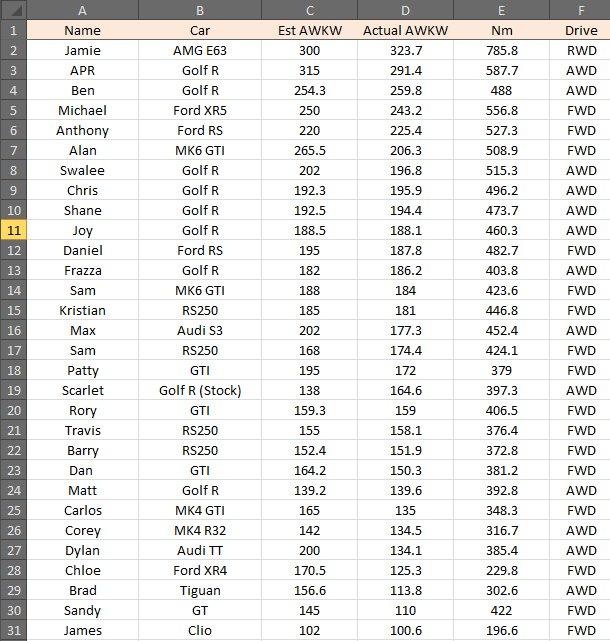 |  | A | B | C | D | E | F |
|---|---|---|---|---|---|---|
| 1 | Name | Car | Est AWKW | Actual AWKW | Nm | Drive |
| 2 | Jamie | AMG E63 | 300 | 323.7 | 785.8 | RWD |
| 3 | APR | Golf R | 315 | 291.4 | 587.7 | AWD |
| 4 | Ben | Golf R | 254.3 | 259.8 | 488 | AWD |
| 5 | Michael | Ford XR5 | 250 | 243.2 | 556.8 | FWD |
| 6 | Anthony | Ford RS | 220 | 225.4 | 527.3 | FWD |
| 7 | Alan | MK6 GTI | 265.5 | 206.3 | 508.9 | FWD |
| 8 | Swalee | Golf R | 202 | 196.8 | 515.3 | AWD |
| 9 | Chris | Golf R | 192.3 | 195.9 | 496.2 | AWD |
| 10 | Shane | Golf R | 192.5 | 194.4 | 473.7 | AWD |
| 11 | Joy | Golf R | 188.5 | 188.1 | 460.3 | AWD |
| 12 | Daniel | Ford RS | 195 | 187.8 | 482.7 | FWD |
| 13 | Frazza | Golf R | 182 | 186.2 | 403.8 | AWD |
| 14 | Sam | MK6 GTI | 188 | 184 | 423.6 | FWD |
| 15 | Kristian | RS250 | 185 | 181 | 446.8 | FWD |
| 16 | Max | Audi S3 | 202 | 177.3 | 452.4 | AWD |
| 17 | Sam | RS250 | 168 | 174.4 | 424.1 | FWD |
| 18 | Patty | GTI | 195 | 172 | 379 | FWD |
| 19 | Scarlet | Golf R (Stock) | 138 | 164.6 | 397.3 | AWD |
| 20 | Rory | GTI | 159.3 | 159 | 406.5 | FWD |
| 21 | Travis | RS250 | 155 | 158.1 | 376.4 | FWD |
| 22 | Barry | RS250 | 152.4 | 151.9 | 372.8 | FWD |
| 23 | Dan | GTI | 164.2 | 150.3 | 381.2 | FWD |
| 24 | Matt | Golf R | 139.2 | 139.6 | 392.8 | AWD |
| 25 | Carlos | MK4 GTI | 165 | 135 | 348.3 | FWD |
| 26 | Corey | MK4 R32 | 142 | 134.5 | 316.7 | AWD |
| 27 | Dylan | Audi TT | 200 | 134.1 | 385.4 | AWD |
| 28 | Chloe | Ford XR4 | 170.5 | 125.3 | 229.8 | FWD |
| 29 | Brad | Tiguan | 156.6 | 113.8 | 302.6 | AWD |
| 30 | Sandy | GT | 145 | 110 | 422 | FWD |
| 31 | James | Clio | 102 | 100.6 | 196.6 | FWD |